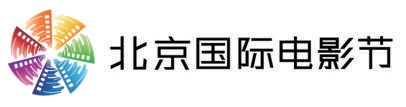 北京国际电影节